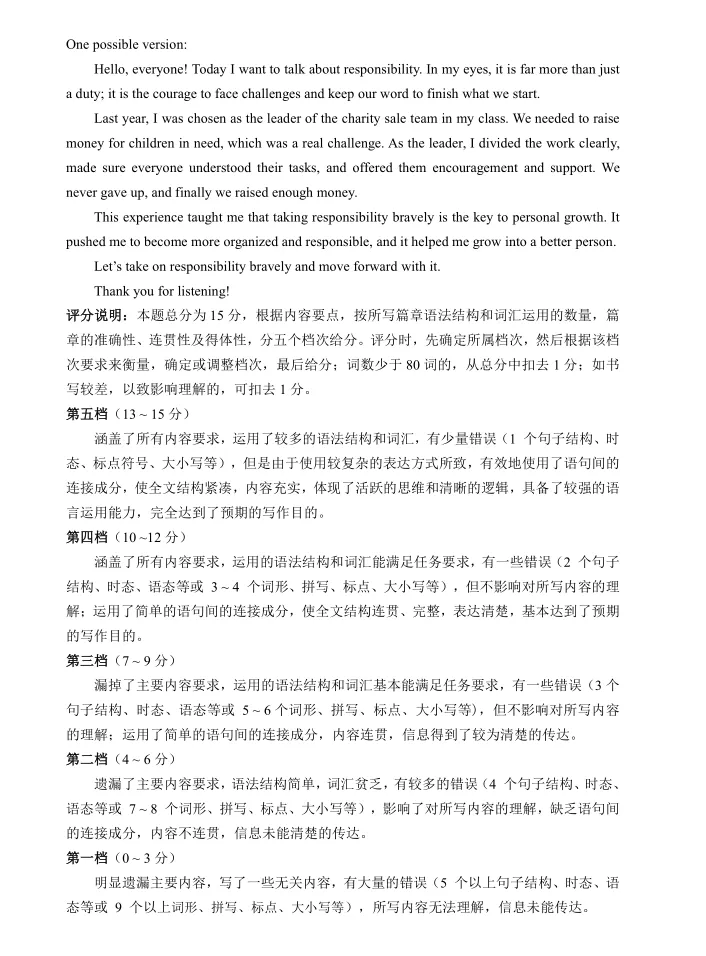 One possible version:

Hello, everyone! Today I want to talk about responsibility. In my eyes, it is far more than just a duty; it is the courage to face challenges and keep our word to finish what we start.

Last year, I was chosen as the leader of the charity sale team in my class. We needed to raise money for children in need, which was a real challenge. As the leader, I divided the work clearly, made sure everyone understood their tasks, and offered them encouragement and support. We never gave up, and finally we raised enough money.

This experience taught me that taking responsibility bravely is the key to personal growth. It pushed me to become more organized and responsible, and it helped me grow into a better person.

Let's take on responsibility bravely and move forward with it.

Thank you for listening!

评分说明：本题总分为 15 分，根据内容要点，按所写篇章语法结构和词汇运用的数量，篇章的准确性、连贯性及得体性，分五个档次给分。评分时，先确定所属档次，然后根据该档次要求来衡量，确定或调整档次，最后给分；词数少于 80 词的，从总分中扣去 1 分；如书写较差，以致影响理解的，可扣去 1 分。

第五档（13 ~ 15 分）

涵盖了所有内容要求，运用了较多的语法结构和词汇，有少量错误（1 个句子结构、时态、标点符号、大小写等），但是由于使用较复杂的表达方式所致，有效地使用了语句间的连接成分，使全文结构紧凑，内容充实，体现了活跃的思维和清晰的逻辑，具备了较强的语言运用能力，完全达到了预期的写作目的。

第四档（10 ~12 分）

涵盖了所有内容要求，运用的语法结构和词汇能满足任务要求，有一些错误（2 个句子结构、时态、语态等或 3 ~ 4 个词形、拼写、标点、大小写等），但不影响对所写内容的理解；运用了简单的语句间的连接成分，使全文结构连贯、完整，表达清楚，基本达到了预期的写作目的。

第三档（7 ~ 9 分）

漏掉了主要内容要求，运用的语法结构和词汇基本能满足任务要求，有一些错误（3 个句子结构、时态、语态等或 5 ~ 6 个词形、拼写、标点、大小写等），但不影响对所写内容的理解；运用了简单的语句间的连接成分，内容连贯，信息得到了较为清楚的传达。

第二档（4 ~ 6 分）

遗漏了主要内容要求，语法结构简单，词汇贫乏，有较多的错误（4 个句子结构、时态、语态等或 7 ~ 8 个词形、拼写、标点、大小写等），影响了对所写内容的理解，缺乏语句间的连接成分，内容不连贯，信息未能清楚的传达。

第一档（0 ~ 3 分）

明显遗漏主要内容，写了一些无关内容，有大量的错误（5 个以上句子结构、时态、语态等或 9 个以上词形、拼写、标点、大小写等），所写内容无法理解，信息未能传达。